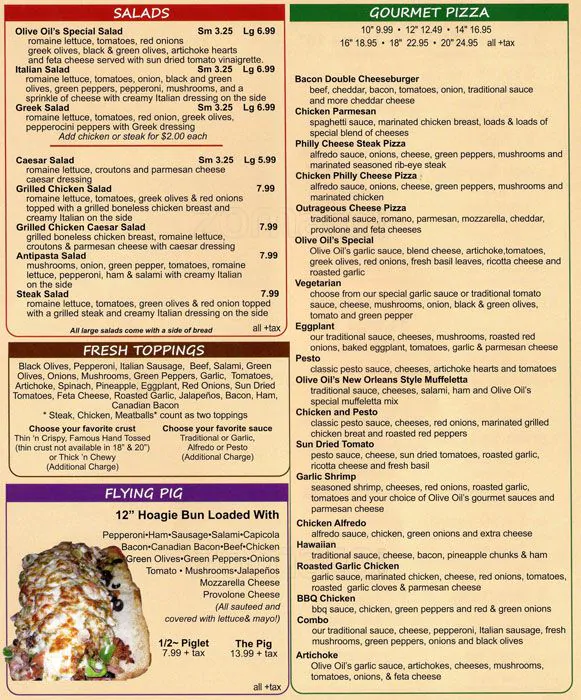 SALADS

Olive Oil's Special Salad Sm 3.25 Lg 6.99
romaine lettuce, tomatoes, red onions greek olives, black & green olives, artichoke hearts and feta cheese served with sun dried tomato vinaigrette.

Italian Salad Sm 3.25 Lg 6.99
romaine lettuce, tomatoes, onion, black and green olives, green peppers, pepperoni, mushrooms, and a sprinkle of cheese with creamy Italian dressing on the side

Greek Salad Sm 3.25 Lg 6.99
romaine lettuce, tomatoes, red onion, greek olives, pepperocini peppers with Greek dressing

Add chicken or steak for $2.00 each

Caesar Salad Sm 3.25 Lg 5.99
romaine lettuce, croutons and parmesan cheese caesar dressing

Grilled Chicken Salad 7.99
romaine lettuce, tomatoes, greek olives & red onions topped with a grilled boneless chicken breast and creamy Italian on the side

Grilled Chicken Caesar Salad 7.99
grilled boneless chicken breast, romaine lettuce, croutons & parmesan cheese with caesar dressing

Antipasta Salad 7.99
mushrooms, onion, green pepper, tomatoes, romaine lettuce, pepperoni, ham & salami with creamy Italian on the side

Steak Salad 7.99
romaine lettuce, tomatoes, green olives & red onion topped with a grilled steak and creamy Italian dressing on the side

All large salads come with a side of bread all +tax

FRESH TOPPINGS

Black Olives, Pepperoni, Italian Sausage, Beef, Salami, Green Olives, Onions, Mushrooms, Green Peppers, Garlic, Tomatoes, Artichoke, Spinach, Pineapple, Eggplant, Red Onions, Sun Dried Tomatoes, Feta Cheese, Roasted Garlic, Jalapeños, Bacon, Ham, Canadian Bacon
* Steak, Chicken, Meatballs* count as two toppings

Choose your favorite crust
Thin 'n Crispy, Famous Hand Tossed (thin crust not available in 18" & 20") or Thick 'n Chewy (Additional Charge)

Choose your favorite sauce
Traditional or Garlic, Alfredo or Pesto (Additional Charge)

FLYING PIG

12" Hoagie Bun Loaded With

Pepperoni•Ham•Sausage•Salami•Capicola Bacon•Canadian Bacon•Beef•Chicken Green Olives•Green Peppers•Onions Tomato • Mushrooms•Jalapeños Mozzarella Cheese Provolone Cheese (All sauteed and covered with lettuce& mayo!)

1/2~ Piglet 7.99 + tax
The Pig 13.99 + tax

all +tax

GOURMET PIZZA

10" 9.99 • 12" 12.49 • 14" 16.95
16" 18.95 • 18" 22.95 • 20" 24.95 all +tax

Bacon Double Cheeseburger
beef, cheddar, bacon, tomatoes, onion, traditional sauce and more cheddar cheese

Chicken Parmesan
spaghetti sauce, marinated chicken breast, loads & loads of special blend of cheeses

Philly Cheese Steak Pizza
alfredo sauce, onions, cheese, green peppers, mushrooms and marinated seasoned rib-eye steak

Chicken Philly Cheese Pizza
alfredo sauce, onions, cheese, green peppers, mushrooms and marinated chicken

Outrageous Cheese Pizza
traditional sauce, romano, parmesan, mozzarella, cheddar, provolone and feta cheeses

Olive Oil's Special
Olive Oil's garlic sauce, blend cheese, artichoke,tomatoes, greek olives, red onions, fresh basil leaves, ricotta cheese and roasted garlic

Vegetarian
choose from our special garlic sauce or traditional tomato sauce, cheese, mushrooms, onion, black & green olives, tomato and green pepper

Eggplant
our traditional sauce, cheeses, mushrooms, roasted red onions, baked eggplant, tomatoes, garlic & parmesan cheese

Pesto
classic pesto sauce, cheeses, artichoke hearts and tomatoes

Olive Oil's New Orleans Style Muffeletta
traditional sauce, cheeses, salami, ham and Olive Oil's special muffeletta mix

Chicken and Pesto
classic pesto sauce, cheeses, red onions, marinated grilled chicken breat and roasted red peppers

Sun Dried Tomato
pesto sauce, cheese, sun dried tomatoes, roasted garlic, ricotta cheese and fresh basil

Garlic Shrimp
seasoned shrimp, cheeses, red onions, roasted garlic, tomatoes and your choice of Olive Oil's gourmet sauces and parmesan cheese

Chicken Alfredo
alfredo sauce, chicken, green onions and extra cheese

Hawaiian
traditional sauce, cheese, bacon, pineapple chunks & ham

Roasted Garlic Chicken
garlic sauce, marinated chicken, cheese, red onions, tomatoes, roasted garlic cloves & parmesan cheese

BBQ Chicken
bbq sauce, chicken, green peppers and red & green onions

Combo
our traditional sauce, cheese, pepperoni, Italian sausage, fresh mushrooms, green peppers, onions and black olives

Artichoke
Olive Oil's garlic sauce, artichokes, cheeses, mushrooms, tomatoes, onions, & feta cheese